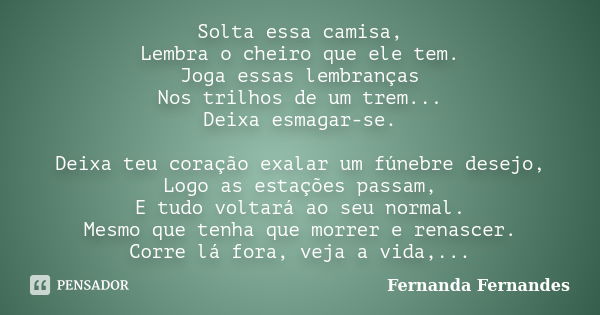 Solta essa camisa,
Lembra o cheiro que ele tem.
Joga essas lembranças
Nos trilhos de um trem...
Deixa esmagar-se.

Deixa teu coração exalar um fúnebre desejo,
Logo as estações passam,
E tudo voltará ao seu normal.
Mesmo que tenha que morrer e renascer.
Corre lá fora, veja a vida,...

PENSADOR

Fernanda Fernandes